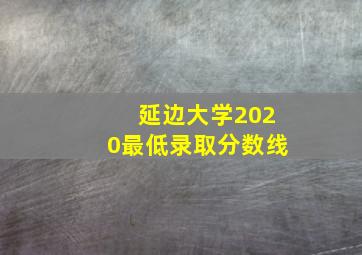 延边大学2020最低录取分数线